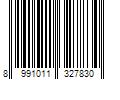 8 991011 327830